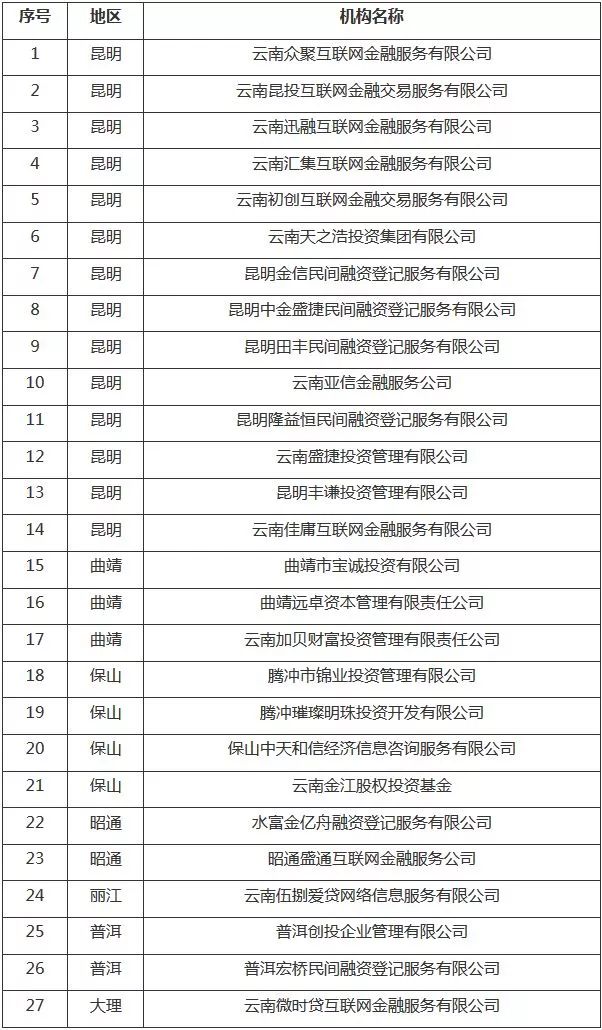 | 序号 | 地区 | 机构名称 |
|---|---|---|
| 1 | 昆明 | 云南众聚互联网金融服务有限公司 |
| 2 | 昆明 | 云南昆投互联网金融交易服务有限公司 |
| 3 | 昆明 | 云南迅融互联网金融服务有限公司 |
| 4 | 昆明 | 云南汇集互联网金融服务有限公司 |
| 5 | 昆明 | 云南初创互联网金融交易服务有限公司 |
| 6 | 昆明 | 云南天之浩投资集团有限公司 |
| 7 | 昆明 | 昆明金信民间融资登记服务有限公司 |
| 8 | 昆明 | 昆明中金盛捷民间融资登记服务有限公司 |
| 9 | 昆明 | 昆明田丰民间融资登记服务有限公司 |
| 10 | 昆明 | 云南亚信金融服务公司 |
| 11 | 昆明 | 昆明隆益恒民间融资登记服务有限公司 |
| 12 | 昆明 | 云南盛捷投资管理有限公司 |
| 13 | 昆明 | 昆明丰谦投资管理有限公司 |
| 14 | 昆明 | 云南佳庸互联网金融服务有限公司 |
| 15 | 曲靖 | 曲靖市宝诚投资有限公司 |
| 16 | 曲靖 | 曲靖远卓资本管理有限责任公司 |
| 17 | 曲靖 | 云南加贝财富投资管理有限责任公司 |
| 18 | 保山 | 腾冲市锦业投资管理有限公司 |
| 19 | 保山 | 腾冲璀璨明珠投资开发有限公司 |
| 20 | 保山 | 保山中天和信经济信息咨询服务有限公司 |
| 21 | 保山 | 云南金江股权投资基金 |
| 22 | 昭通 | 水富金亿舟融资登记服务有限公司 |
| 23 | 昭通 | 昭通盛通互联网金融服务公司 |
| 24 | 丽江 | 云南伍捌爱贷网络信息服务有限公司 |
| 25 | 普洱 | 普洱创投企业管理有限公司 |
| 26 | 普洱 | 普洱宏桥民间融资登记服务有限公司 |
| 27 | 大理 | 云南微时贷互联网金融服务有限公司 |